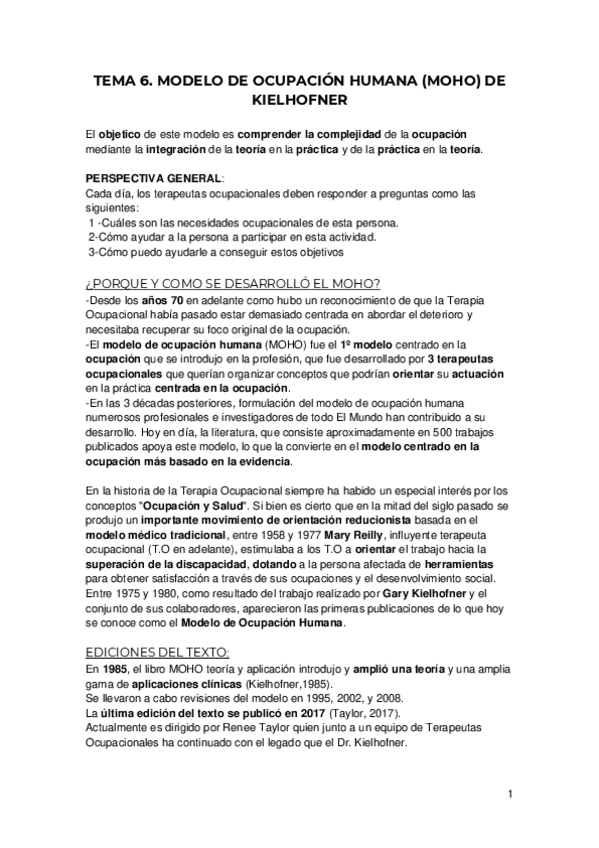 TEMA 6. MODELO DE OCUPACIÓN HUMANA (MOHO) DE KIELHOFNER

El objetico de este modelo es comprender la complejidad de la ocupación mediante la integración de la teoría en la práctica y de la práctica en la teoría.

PERSPECTIVA GENERAL:
Cada día, los terapeutas ocupacionales deben responder a preguntas como las siguientes:
1 -Cuáles son las necesidades ocupacionales de esta persona.
2-Cómo ayudar a la persona a participar en esta actividad.
3-Cómo puedo ayudarle a conseguir estos objetivos

¿PORQUE Y COMO SE DESARROLLÓ EL MOHO?
-Desde los años 70 en adelante como hubo un reconocimiento de que la Terapia Ocupacional había pasado estar demasiado centrada en abordar el deterioro y necesitaba recuperar su foco original de la ocupación.
-El modelo de ocupación humana (MOHO) fue el 1º modelo centrado en la ocupación que se introdujo en la profesión, que fue desarrollado por 3 terapeutas ocupacionales que querían organizar conceptos que podrían orientar su actuación en la práctica centrada en la ocupación.
-En las 3 décadas posteriores, formulación del modelo de ocupación humana numerosos profesionales e investigadores de todo El Mundo han contribuido a su desarrollo. Hoy en día, la literatura, que consiste aproximadamente en 500 trabajos publicados apoya este modelo, lo que la convierte en el modelo centrado en la ocupación más basado en la evidencia.

En la historia de la Terapia Ocupacional siempre ha habido un especial interés por los conceptos "Ocupación y Salud". Si bien es cierto que en la mitad del siglo pasado se produjo un importante movimiento de orientación reducionista basada en el modelo médico tradicional, entre 1958 y 1977 Mary Reilly, influyente terapeuta ocupacional (T.O en adelante), estimulaba a los T.O a orientar el trabajo hacia la superación de la discapacidad, dotando a la persona afectada de herramientas para obtener satisfacción a través de sus ocupaciones y el desenvolvimiento social. Entre 1975 y 1980, como resultado del trabajo realizado por Gary Kielhofner y el conjunto de sus colaboradores, aparecieron las primeras publicaciones de lo que hoy se conoce como el Modelo de Ocupación Humana.

EDICIONES DEL TEXTO:
En 1985, el libro MOHO teoría y aplicación introdujo y amplió una teoría y una amplia gama de aplicaciones clínicas (Kielhofner,1985).
Se llevaron a cabo revisiones del modelo en 1995, 2002, y 2008.
La última edición del texto se publicó en 2017 (Taylor, 2017).
Actualmente es dirigido por Renee Taylor quien junto a un equipo de Terapeutas Ocupacionales ha continuado con el legado que el Dr. Kielhofner.

1